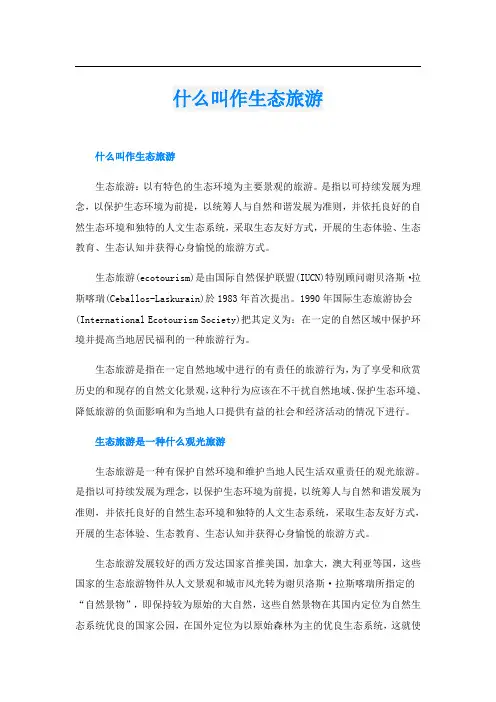 什么叫作生态旅游

什么叫作生态旅游

生态旅游：以有特色的生态环境为主要景观的旅游。是指以可持续发展为理念，以保护生态环境为前提，以统筹人与自然和谐发展为准则，并依托良好的自然生态环境和独特的人文生态系统，采取生态友好方式，开展的生态体验、生态教育、生态认知并获得心身愉悦的旅游方式。

生态旅游(ecotourism)是由国际自然保护联盟(IUCN)特别顾问谢贝洛斯·拉斯喀瑞(Ceballos-Laskurain)於1983年首次提出。1990年国际生态旅游协会(International Ecotourism Society)把其定义为：在一定的自然区域中保护环境并提高当地居民福利的一种旅游行为。

生态旅游是指在一定自然地域中进行的有责任的旅游行为，为了享受和欣赏历史的和现存的自然文化景观，这种行为应该在不干扰自然地域、保护生态环境、降低旅游的负面影响和为当地人口提供有益的社会和经济活动的情况下进行。

生态旅游是一种什么观光旅游

生态旅游是一种有保护自然环境和维护当地人民生活双重责任的观光旅游。是指以可持续发展为理念，以保护生态环境为前提，以统筹人与自然和谐发展为准则，并依托良好的自然生态环境和独特的人文生态系统，采取生态友好方式，开展的生态体验、生态教育、生态认知并获得心身愉悦的旅游方式。

生态旅游发展较好的西方发达国家首推美国，加拿大，澳大利亚等国，这些国家的生态旅游物件从人文景观和城市风光转为谢贝洛斯·拉斯喀瑞所指定的“自然景物”，即保持较为原始的大自然，这些自然景物在其国内定位为自然生态系统优良的国家公园，在国外定位为以原始森林为主的优良生态系统，这就使